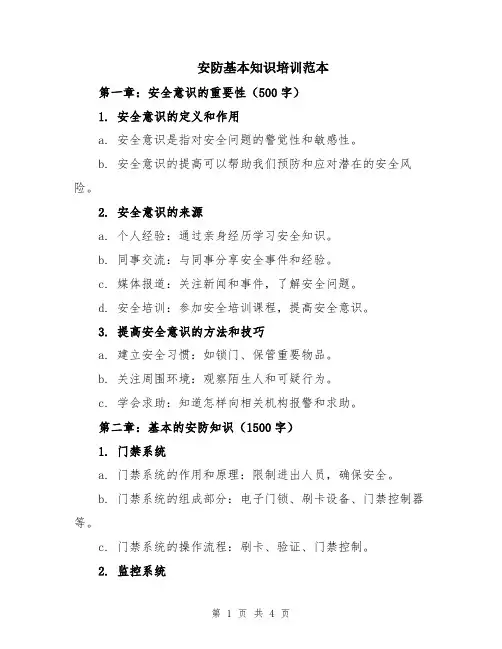 安防基本知识培训范本

第一章：安全意识的重要性（500 字）

1. 安全意识的定义和作用

a. 安全意识是指对安全问题的警觉性和敏感性。

b. 安全意识的提高可以帮助我们预防和应对潜在的安全风险。

2. 安全意识的来源

a. 个人经验：通过亲身经历学习安全知识。

b. 同事交流：与同事分享安全事件和经验。

c. 媒体报道：关注新闻和事件，了解安全问题。

d. 安全培训：参加安全培训课程，提高安全意识。

3. 提高安全意识的方法和技巧

a. 建立安全习惯：如锁门、保管重要物品。

b. 关注周围环境：观察陌生人和可疑行为。

c. 学会求助：知道怎样向相关机构报警和求助。

第二章：基本的安防知识（1500 字）

1. 门禁系统

a. 门禁系统的作用和原理：限制进出人员，确保安全。

b. 门禁系统的组成部分：电子门锁、刷卡设备、门禁控制器等。

c. 门禁系统的操作流程：刷卡、验证、门禁控制。

2. 监控系统

第 1 页 共 4 页